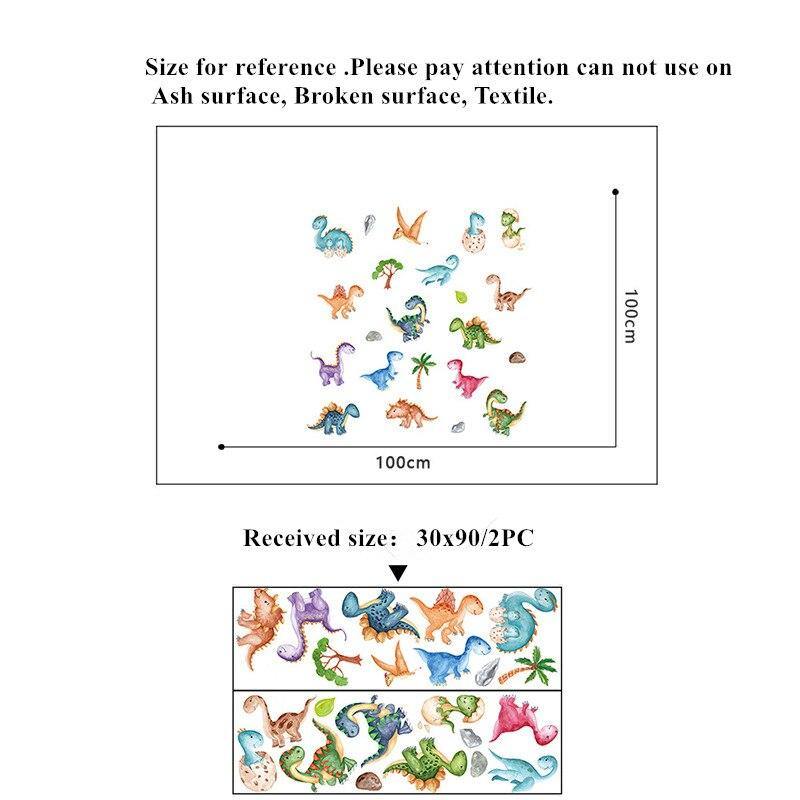 Size for reference .Please pay attention can not use on Ash surface, Broken surface, Textile.

100cm

100cm

Received size: 30x90/2PC